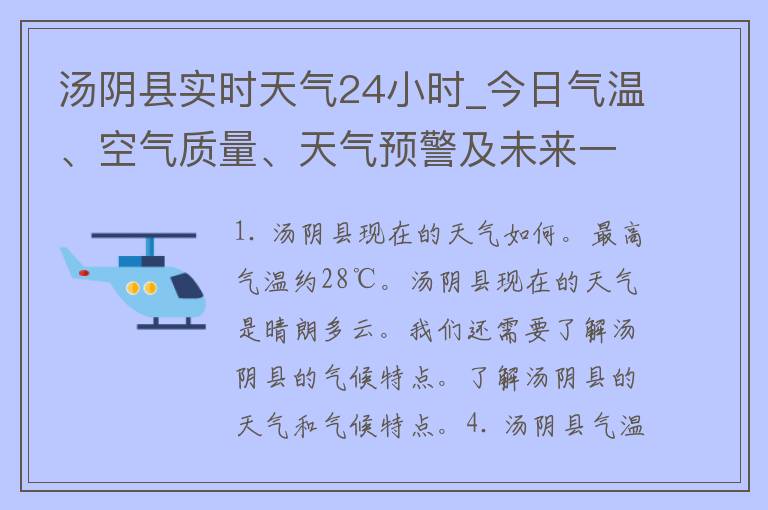 汤阴县实时天气24小时_今日气温、空气质量、天气预警及未来一

1. 汤阴县现在的天气如何。最高气温约28℃。汤阴县现在的天气是晴朗多云。我们还需要了解汤阴县的气候特点。了解汤阴县的天气和气候特点。4. 汤阴县气温